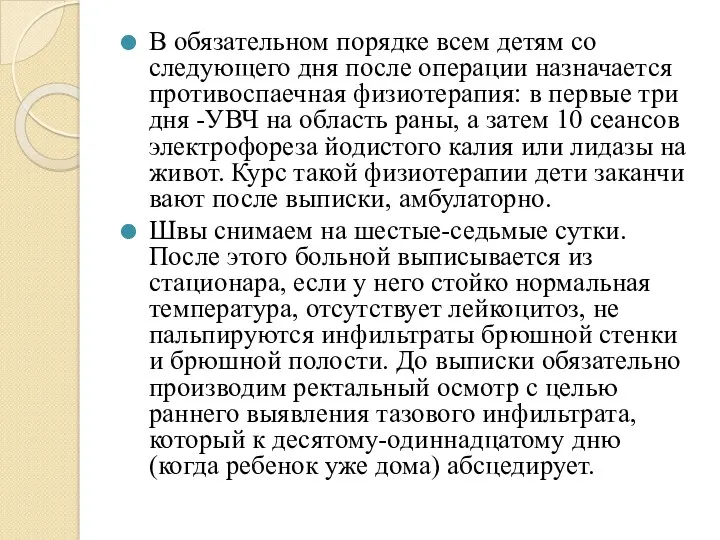 В обязательном порядке всем детям со следующего дня после операции назначается противоспаечная физиотерапия: в первые три дня -УВЧ на область раны, а затем 10 сеансов электрофореза йодистого калия или лидазы на живот. Курс такой физиотерапии дети заканчи вают после выписки, амбулаторно.

Швы снимаем на шестые-седьмые сутки. После этого больной выписывается из стационара, если у него стойко нормальная температура, отсутствует лейкоцитоз, не пальпируются инфильтраты брюшной стенки и брюшной полости. До выписки обязательно производим ректальный осмотр с целью раннего выявления тазового инфильтрата, который к десятому-одиннадцатому дню (когда ребенок уже дома) абсцедирует.